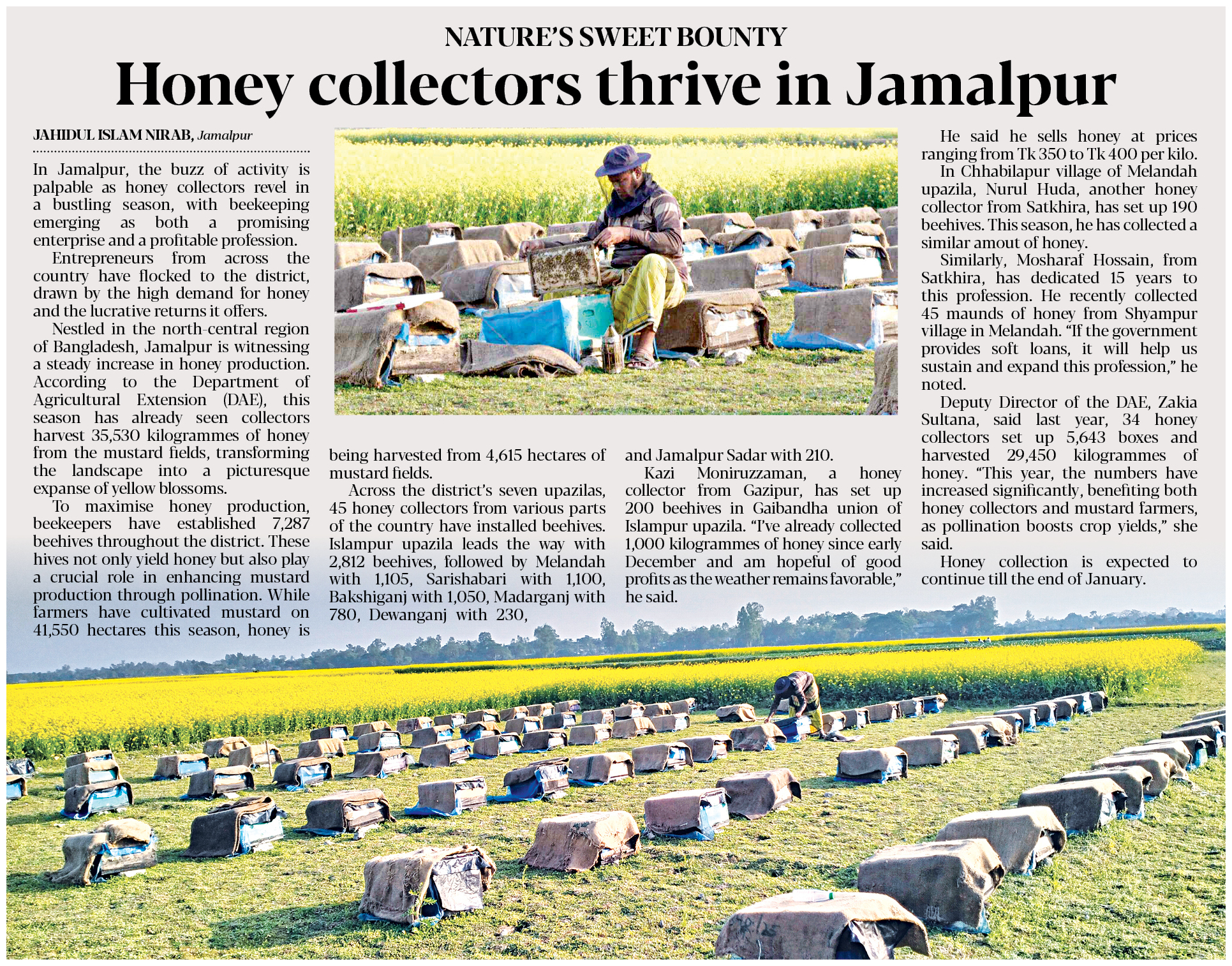 NATURE'S SWEET BOUNTY

Honey collectors thrive in Jamalpur

JAHIDUL ISLAM NIRAB, Jamalpur

In Jamalpur, the buzz of activity is palpable as honey collectors revel in a bustling season, with beekeeping emerging as both a promising enterprise and a profitable profession.

Entrepreneurs from across the country have flocked to the district, drawn by the high demand for honey and the lucrative returns it offers.

Nestled in the north-central region of Bangladesh, Jamalpur is witnessing a steady increase in honey production. According to the Department of Agricultural Extension (DAE), this season has already seen collectors harvest 35,530 kilogrammes of honey from the mustard fields, transforming the landscape into a picturesque expanse of yellow blossoms.

To maximise honey production, beekeepers have established 7,287 beehives throughout the district. These hives not only yield honey but also play a crucial role in enhancing mustard production through pollination. While farmers have cultivated mustard on 41,550 hectares this season, honey is being harvested from 4,615 hectares of mustard fields.

Across the district's seven upazilas, 45 honey collectors from various parts of the country have installed beehives. Islampur upazila leads the way with 2,812 beehives, followed by Melandah with 1,105, Sarishabari with 1,100, Bakshiganj with 1,050, Madarganj with 780, Dewanganj with 230, and Jamalpur Sadar with 210.

Kazi Moniruzzaman, a honey collector from Gazipur, has set up 200 beehives in Gaibandha union of Islampur upazila. "I've already collected 1,000 kilogrammes of honey since early December and am hopeful of good profits as the weather remains favorable," he said.

He said he sells honey at prices ranging from Tk 350 to Tk 400 per kilo.

In Chhabilapur village of Melandah upazila, Nurul Huda, another honey collector from Satkhira, has set up 190 beehives. This season, he has collected a similar amout of honey.

Similarly, Mosharaf Hossain, from Satkhira, has dedicated 15 years to this profession. He recently collected 45 maunds of honey from Shyampur village in Melandah. "If the government provides soft loans, it will help us sustain and expand this profession," he noted.

Deputy Director of the DAE, Zakia Sultana, said last year, 34 honey collectors set up 5,643 boxes and harvested 29,450 kilogrammes of honey. "This year, the numbers have increased significantly, benefiting both honey collectors and mustard farmers, as pollination boosts crop yields," she said.

Honey collection is expected to continue till the end of January.